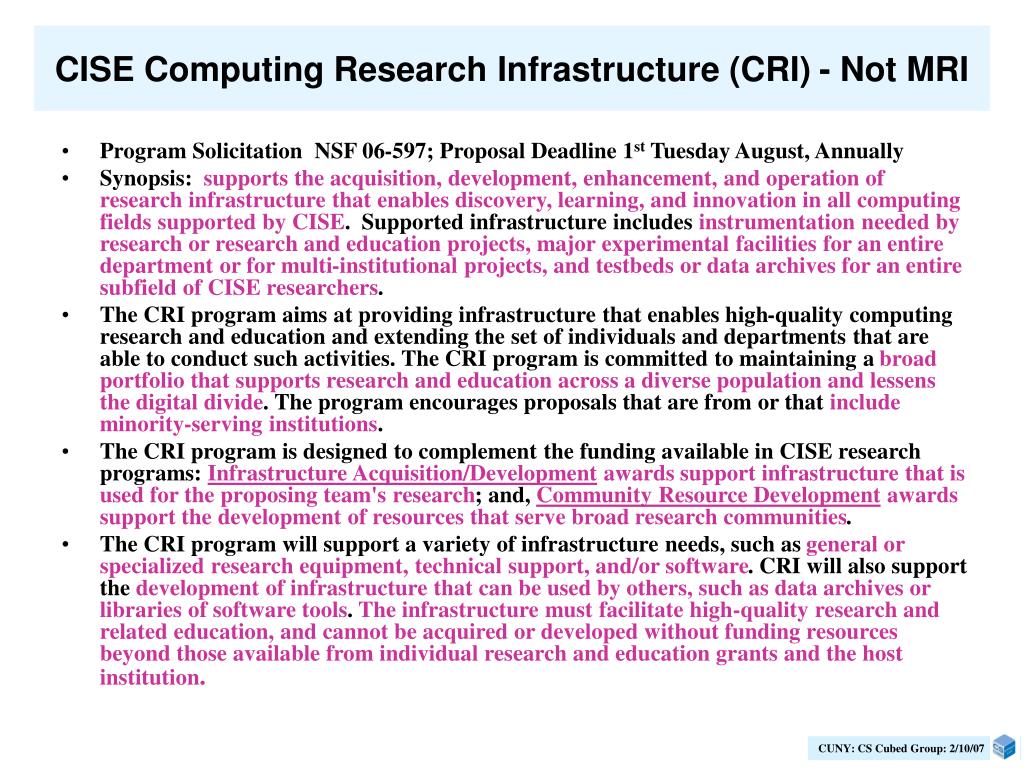 CISE Computing Research Infrastructure (CRI) - Not MRI

• Program Solicitation NSF 06-597; Proposal Deadline 1$^{st}$ Tuesday August, Annually
• Synopsis: supports the acquisition, development, enhancement, and operation of research infrastructure that enables discovery, learning, and innovation in all computing fields supported by CISE. Supported infrastructure includes instrumentation needed by research or research and education projects, major experimental facilities for an entire department or for multi-institutional projects, and testbeds or data archives for an entire subfield of CISE researchers.
• The CRI program aims at providing infrastructure that enables high-quality computing research and education and extending the set of individuals and departments that are able to conduct such activities. The CRI program is committed to maintaining a broad portfolio that supports research and education across a diverse population and lessens the digital divide. The program encourages proposals that are from or that include minority-serving institutions.
• The CRI program is designed to complement the funding available in CISE research programs: Infrastructure Acquisition/Development awards support infrastructure that is used for the proposing team's research; and, Community Resource Development awards support the development of resources that serve broad research communities.
• The CRI program will support a variety of infrastructure needs, such as general or specialized research equipment, technical support, and/or software. CRI will also support the development of infrastructure that can be used by others, such as data archives or libraries of software tools. The infrastructure must facilitate high-quality research and related education, and cannot be acquired or developed without funding resources beyond those available from individual research and education grants and the host institution.

CUNY: CS Cubed Group: 2/10/07